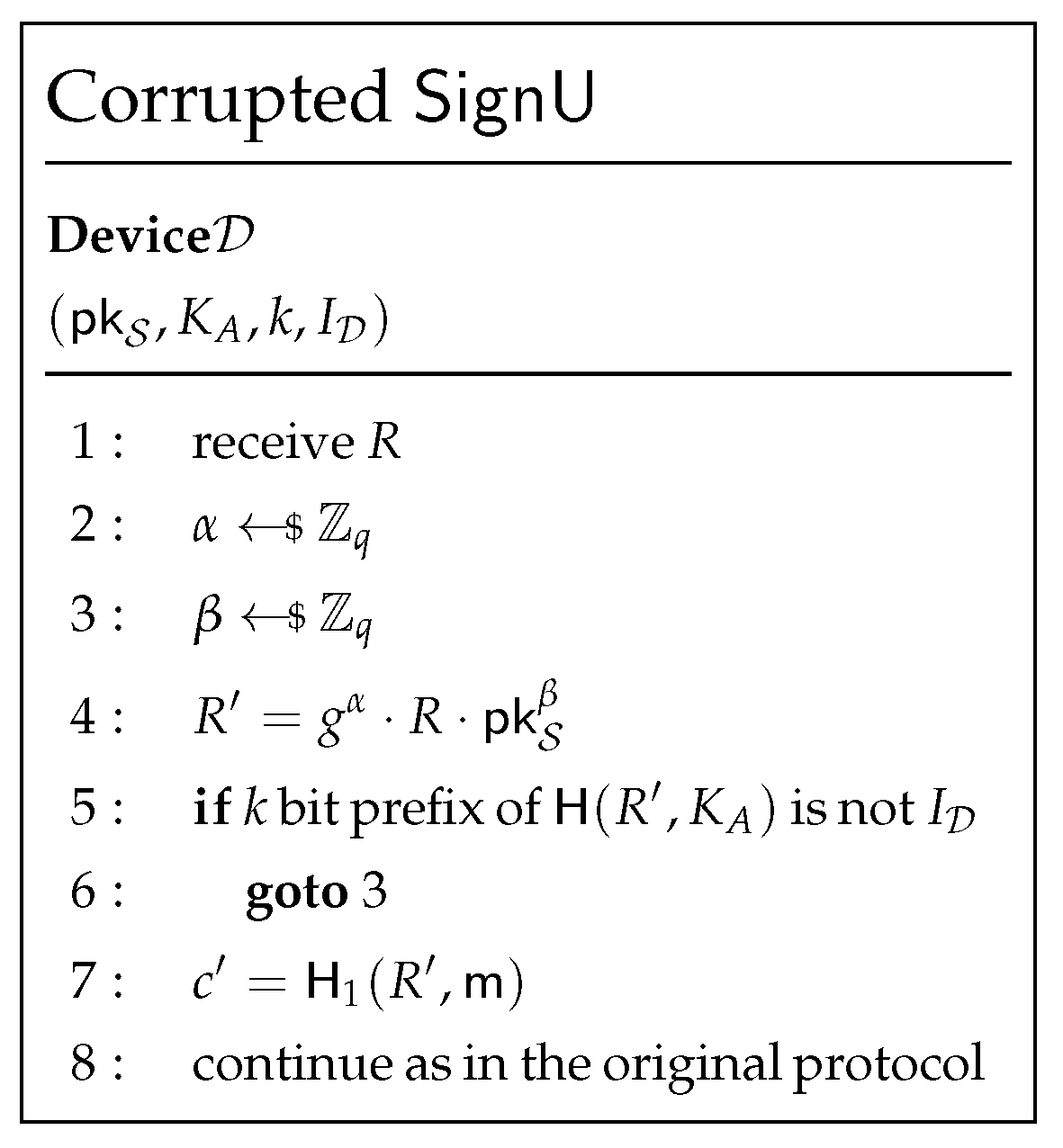 Corrupted SignU

**Device**$\mathcal{D}$

$(\mathsf{pk}_{\mathcal{S}}, K_A, k, I_{\mathcal{D}})$

1 : receive $R$

2 : $\alpha \leftarrow\$ \mathbb{Z}_q$

3 : $\beta \leftarrow\$ \mathbb{Z}_q$

4 : $R' = g^{\alpha} \cdot R \cdot \mathsf{pk}_{\mathcal{S}}^{\beta}$

5 : **if** $k$ bit prefix of $\mathsf{H}(R', K_A)$ is not $I_{\mathcal{D}}$

6 : **goto** 3

7 : $c' = \mathsf{H}_1(R', \mathsf{m})$

8 : continue as in the original protocol